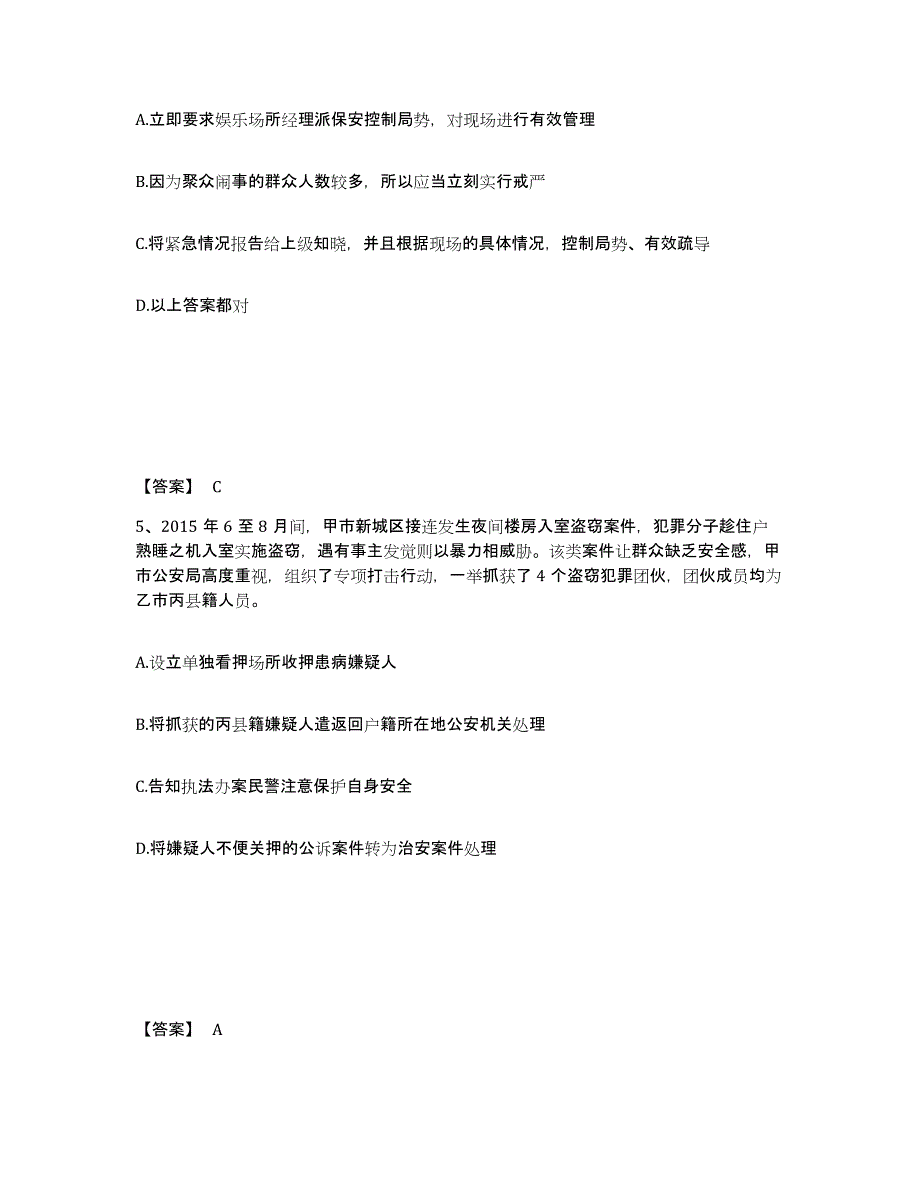 A.立即要求娱乐场所经理派保安控制局势，对现场进行有效管理

B.因为聚众闹事的群众人数较多，所以应当立刻实行戒严

C.将紧急情况报告给上级知晓，并且根据现场的具体情况，控制局势、有效疏导

D.以上答案都对

【答案】 C

5、2015 年 6 至 8 月间，甲市新城区接连发生夜间楼房入室盗窃案件，犯罪分子趁住户熟睡之机入室实施盗窃，遇有事主发觉则以暴力相威胁。该类案件让群众缺乏安全感，甲市公安局高度重视，组织了专项打击行动，一举抓获了 4 个盗窃犯罪团伙，团伙成员均为乙市丙县籍人员。

A.设立单独看押场所收押患病嫌疑人

B.将抓获的丙县籍嫌疑人遣返回户籍所在地公安机关处理

C.告知执法办案民警注意保护自身安全

D.将嫌疑人不便关押的公诉案件转为治安案件处理

【答案】 A